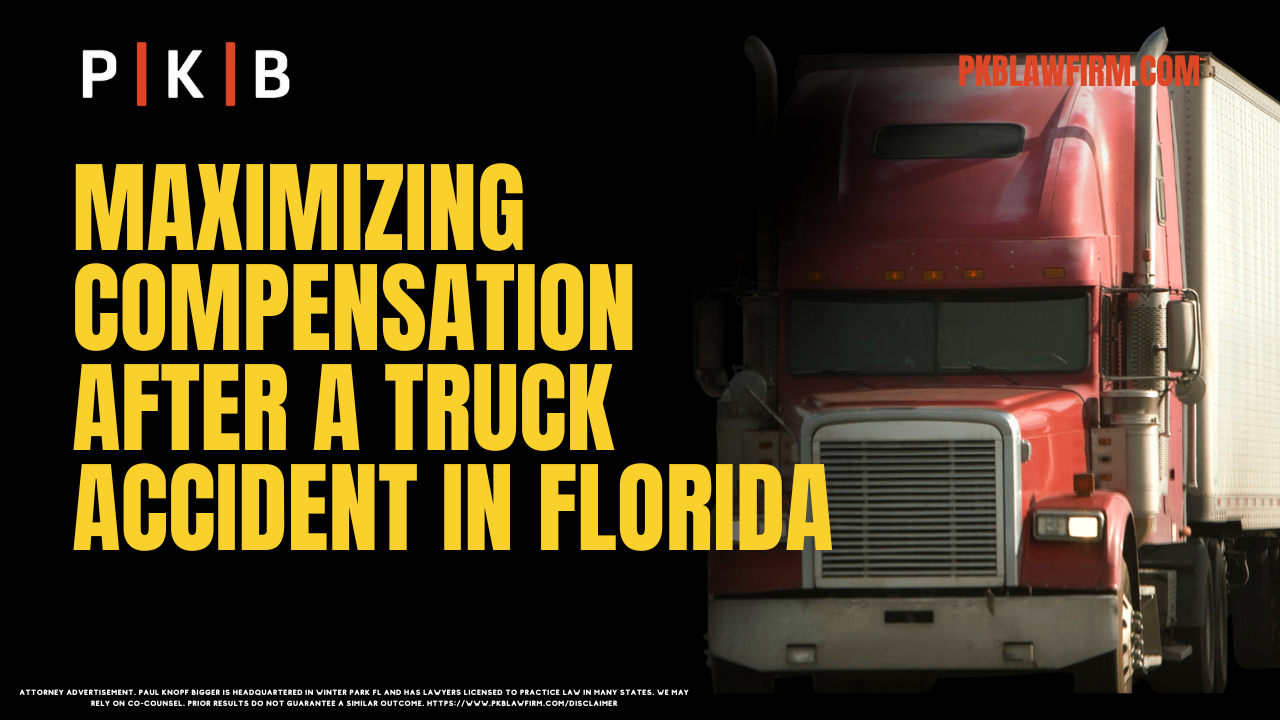 P | K | B

PKBLAWFIRM.COM

MAXIMIZING COMPENSATION AFTER A TRUCK ACCIDENT IN FLORIDA

ATTORNEY ADVERTISEMENT. PAUL KNOPF BIGGER IS HEADQUARTERED IN WINTER PARK FL AND HAS LAWYERS LICENSED TO PRACTICE LAW IN MANY STATES. WE MAY RELY ON CO-COUNSEL. PRIOR RESULTS DO NOT GUARANTEE A SIMILAR OUTCOME. HTTPS://WWW.PKBLAWFIRM.COM/DISCLAIMER